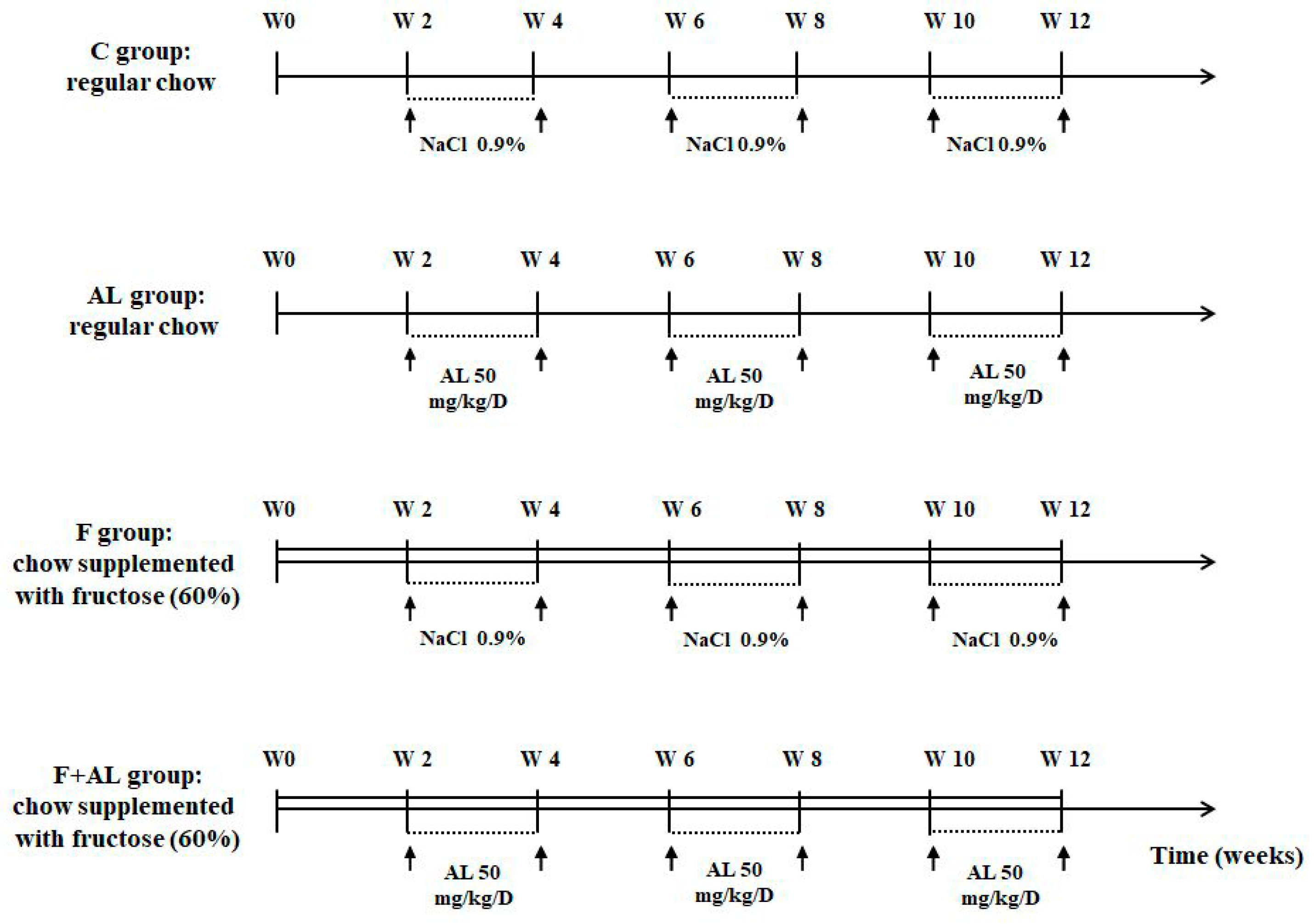 C group: regular chow

W0 W 2 W 4 W 6 W 8 W 10 W 12

NaCl 0.9% NaCl 0.9% NaCl 0.9%

AL group: regular chow

W0 W 2 W 4 W 6 W 8 W 10 W 12

AL 50 mg/kg/D AL 50 mg/kg/D AL 50 mg/kg/D

F group: chow supplemented with fructose (60%)

W0 W 2 W 4 W 6 W 8 W 10 W 12

NaCl 0.9% NaCl 0.9% NaCl 0.9%

F+AL group: chow supplemented with fructose (60%)

W0 W 2 W 4 W 6 W 8 W 10 W 12

AL 50 mg/kg/D AL 50 mg/kg/D AL 50 mg/kg/D

Time (weeks)